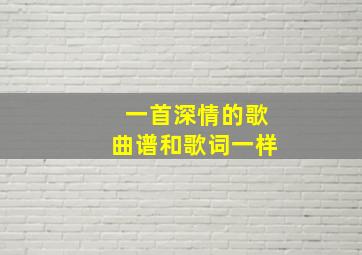 一首深情的歌
曲谱和歌词一样